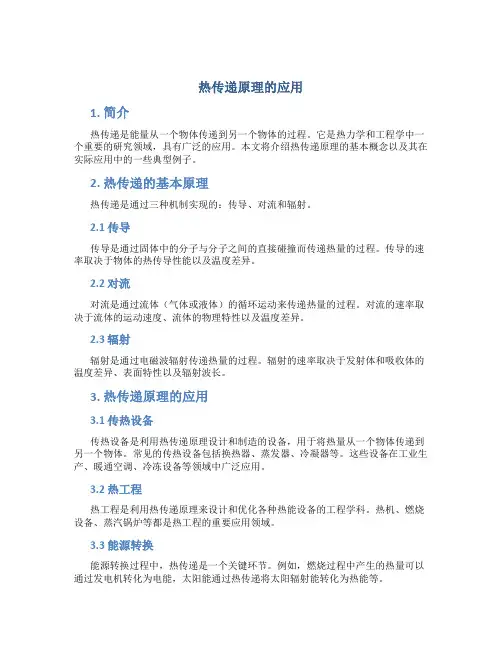 热传递原理的应用

1. 简介

热传递是能量从一个物体传递到另一个物体的过程。它是热力学和工程学中一个重要的研究领域，具有广泛的应用。本文将介绍热传递原理的基本概念以及其在实际应用中的一些典型例子。

2. 热传递的基本原理

热传递是通过三种机制实现的：传导、对流和辐射。

2.1 传导

传导是通过固体中的分子与分子之间的直接碰撞而传递热量的过程。传导的速率取决于物体的热传导性能以及温度差异。

2.2 对流

对流是通过流体（气体或液体）的循环运动来传递热量的过程。对流的速率取决于流体的运动速度、流体的物理特性以及温度差异。

2.3 辐射

辐射是通过电磁波辐射传递热量的过程。辐射的速率取决于发射体和吸收体的温度差异、表面特性以及辐射波长。

3. 热传递原理的应用

3.1 传热设备

传热设备是利用热传递原理设计和制造的设备，用于将热量从一个物体传递到另一个物体。常见的传热设备包括换热器、蒸发器、冷凝器等。这些设备在工业生产、暖通空调、冷冻设备等领域中广泛应用。

3.2 热工程

热工程是利用热传递原理来设计和优化各种热能设备的工程学科。热机、燃烧设备、蒸汽锅炉等都是热工程的重要应用领域。

3.3 能源转换

能源转换过程中，热传递是一个关键环节。例如，燃烧过程中产生的热量可以通过发电机转化为电能，太阳能通过热传递将太阳辐射能转化为热能等。